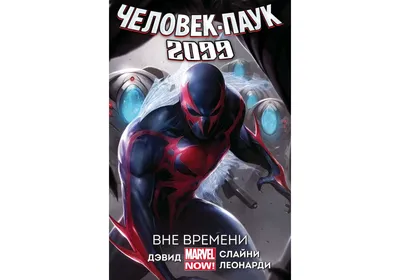 ЧЕЛОВЕК-ПАУК
2099

ВНЕ ВРЕМЕНИ

ДЭВИД
MARVEL NOW!
СЛАЙНИ
ЛЕОНАРДИ